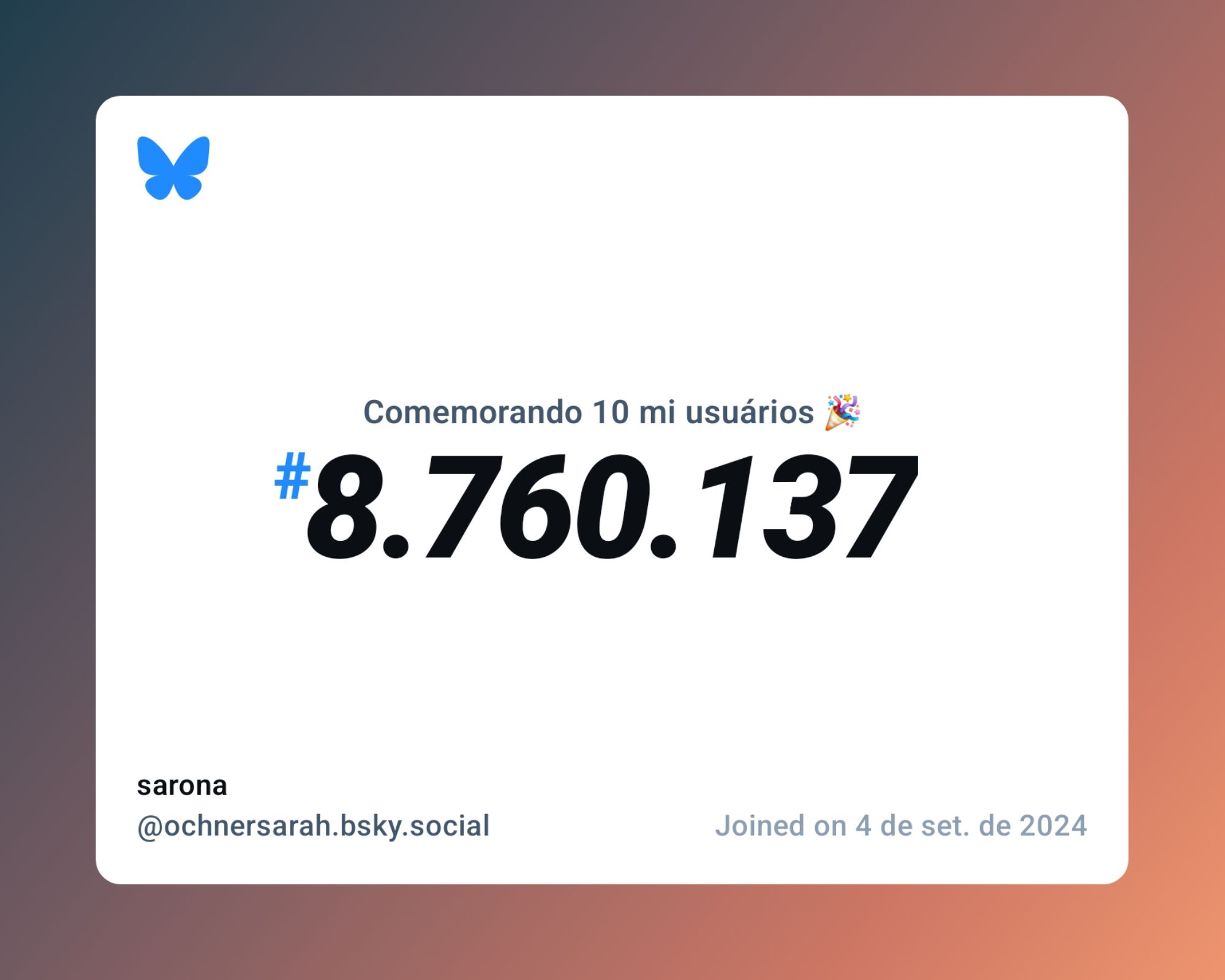 Comemorando 10 mi usuários 🎉

#8.760.137

sarona
@ochnersarah.bsky.social

Joined on 4 de set. de 2024